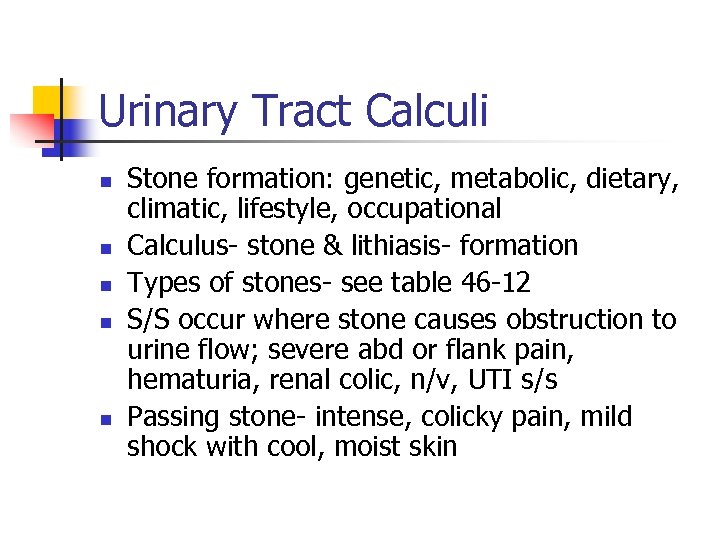 Urinary Tract Calculi

- Stone formation: genetic, metabolic, dietary, climatic, lifestyle, occupational
- Calculus- stone & lithiasis- formation
- Types of stones- see table 46-12
- S/S occur where stone causes obstruction to urine flow; severe abd or flank pain, hematuria, renal colic, n/v, UTI s/s
- Passing stone- intense, colicky pain, mild shock with cool, moist skin